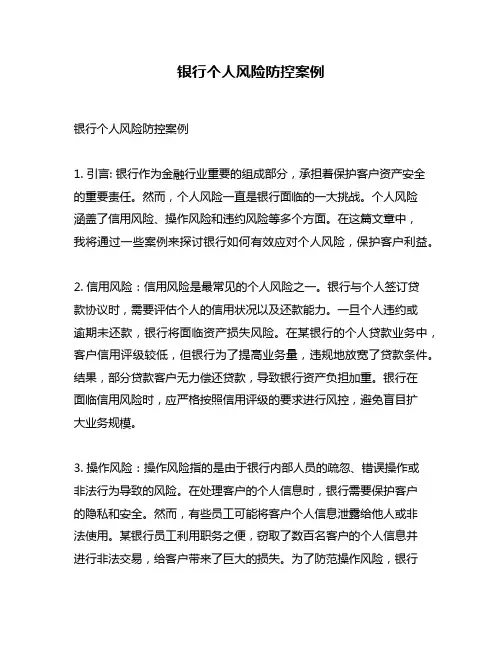 银行个人风险防控案例

银行个人风险防控案例

1. 引言: 银行作为金融行业重要的组成部分，承担着保护客户资产安全的重要责任。然而，个人风险一直是银行面临的一大挑战。个人风险涵盖了信用风险、操作风险和违约风险等多个方面。在这篇文章中，我将通过一些案例来探讨银行如何有效应对个人风险，保护客户利益。

2. 信用风险：信用风险是最常见的个人风险之一。银行与个人签订贷款协议时，需要评估个人的信用状况以及还款能力。一旦个人违约或逾期未还款，银行将面临资产损失风险。在某银行的个人贷款业务中，客户信用评级较低，但银行为了提高业务量，违规地放宽了贷款条件。结果，部分贷款客户无力偿还贷款，导致银行资产负担加重。银行在面临信用风险时，应严格按照信用评级的要求进行风控，避免盲目扩大业务规模。

3. 操作风险：操作风险指的是由于银行内部人员的疏忽、错误操作或非法行为导致的风险。在处理客户的个人信息时，银行需要保护客户的隐私和安全。然而，有些员工可能将客户个人信息泄露给他人或非法使用。某银行员工利用职务之便，窃取了数百名客户的个人信息并进行非法交易，给客户带来了巨大的损失。为了防范操作风险，银行